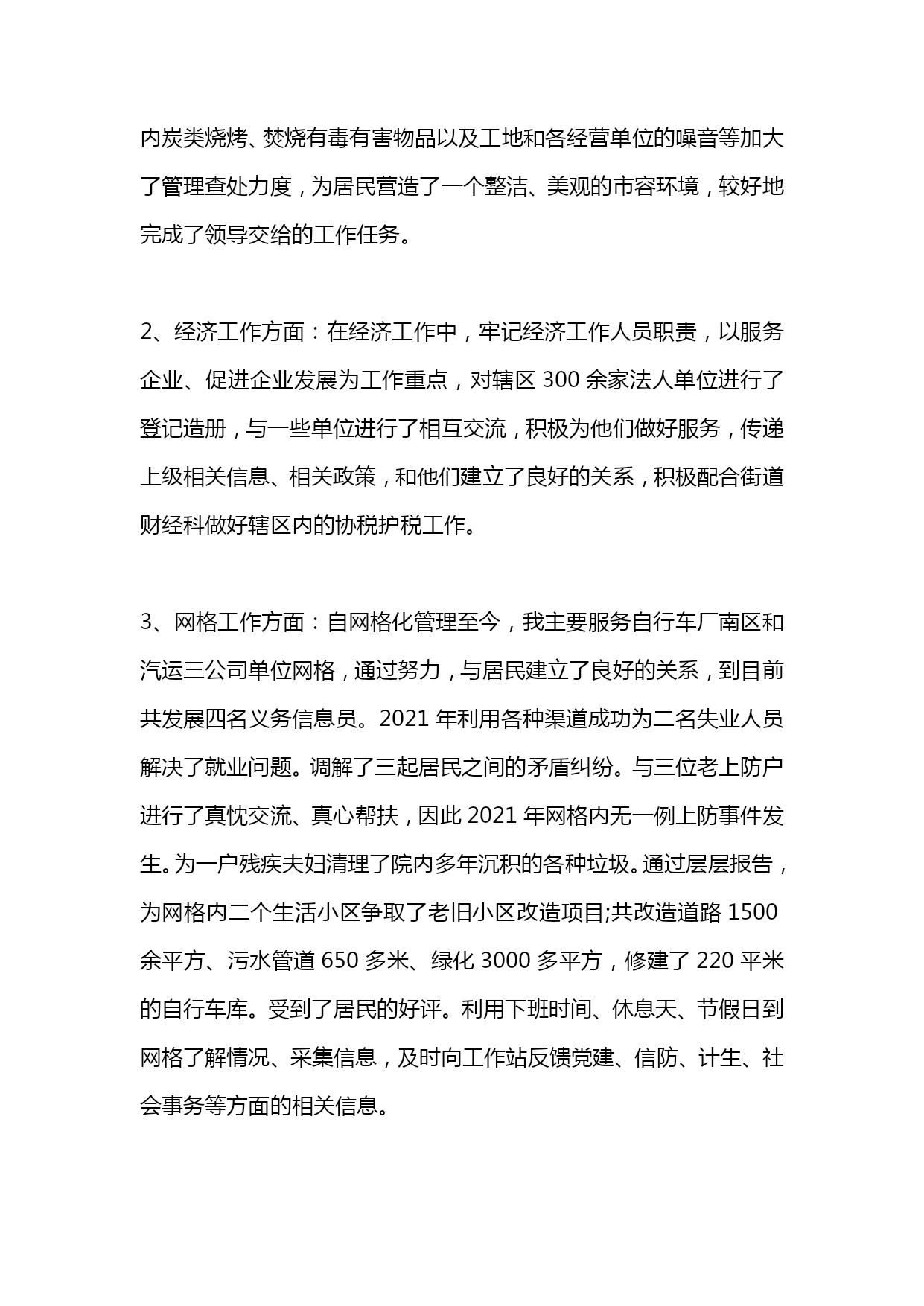 内炭类烧烤、焚烧有毒有害物品以及工地和各经营单位的噪音等加大了管理查处力度，为居民营造了一个整洁、美观的市容环境，较好地完成了领导交给的工作任务。

2、经济工作方面：在经济工作中，牢记经济工作人员职责，以服务企业、促进企业发展为工作重点，对辖区 300 余家法人单位进行了登记造册，与一些单位进行了相互交流，积极为他们做好服务，传递上级相关信息、相关政策，和他们建立了良好的关系，积极配合街道财经科做好辖区内的协税护税工作。

3、网格工作方面：自网格化管理至今，我主要服务自行车厂南区和汽运三公司单位网格，通过努力，与居民建立了良好的关系，到目前共发展四名义务信息员。2021 年利用各种渠道成功为二名失业人员解决了就业问题。调解了三起居民之间的矛盾纠纷。与三位老上防户进行了真忱交流、真心帮扶，因此 2021 年网格内无一例上防事件发生。为一户残疾夫妇清理了院内多年沉积的各种垃圾。通过层层报告，为网格内二个生活小区争取了老旧小区改造项目;共改造道路 1500 余平方、污水管道 650 多米、绿化 3000 多平方，修建了 220 平米的自行车库。受到了居民的好评。利用下班时间、休息天、节假日到网格了解情况、采集信息，及时向工作站反馈党建、信防、计生、社会事务等方面的相关信息。